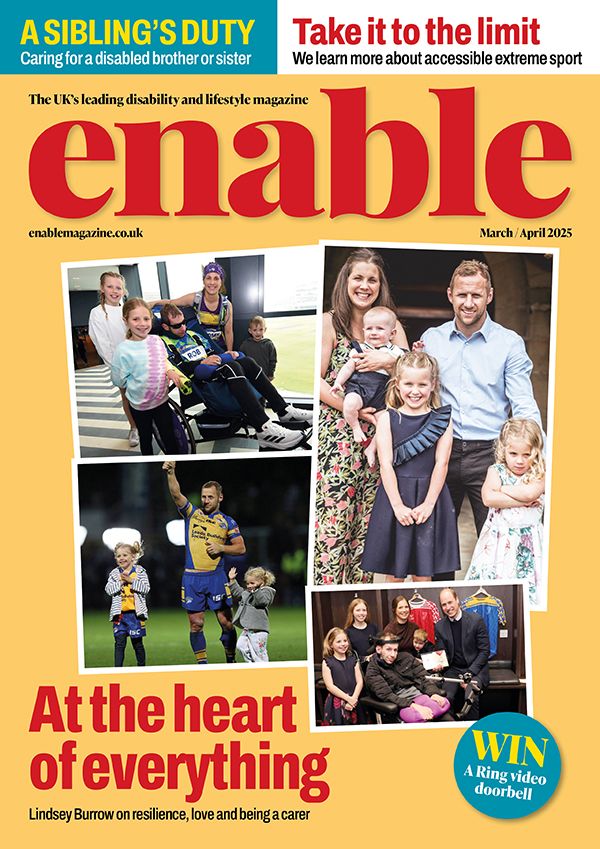 A SIBLING'S DUTY
Caring for a disabled brother or sister

Take it to the limit
We learn more about accessible extreme sport

The UK's leading disability and lifestyle magazine

enable

enablemagazine.co.uk

March / April 2025

ROB

At the heart of everything

Lindsey Burrow on resilience, love and being a carer

WIN
A Ring video doorbell